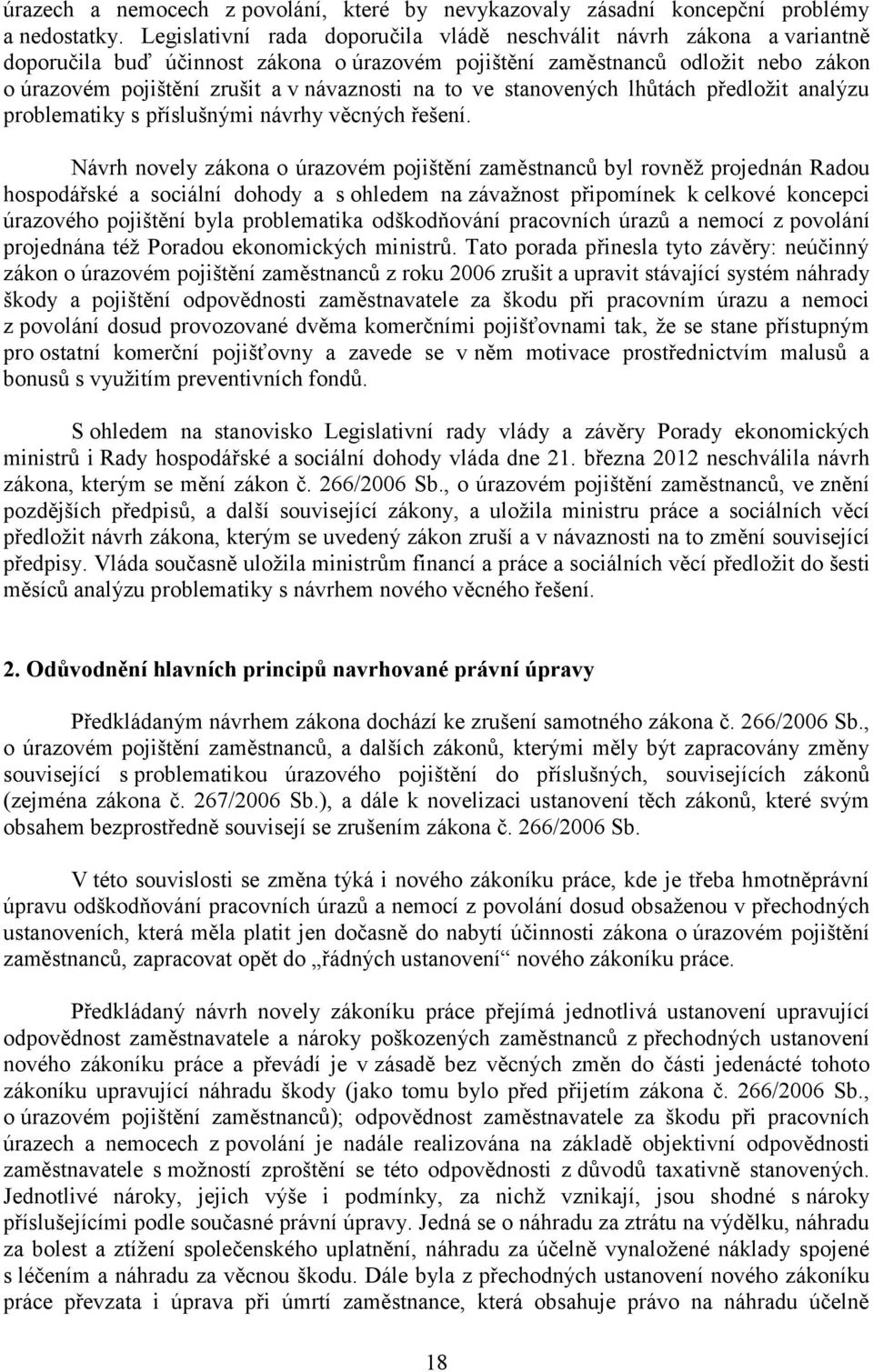 úrazech a nemocech z povolání, které by nevykazovaly zásadní koncepční problémy a nedostatky. Legislativní rada doporučila vládě neschválit návrh zákona a variantně doporučila buď účinnost zákona o úrazovém pojištění zaměstnanců odložit nebo zákon o úrazovém pojištění zrušit a v návaznosti na to ve stanovených lhůtách předložit analýzu problematiky s příslušnými návrhy věcných řešení.

Návrh novely zákona o úrazovém pojištění zaměstnanců byl rovněž projednán Radou hospodářské a sociální dohody a s ohledem na závažnost připomínek k celkové koncepci úrazového pojištění byla problematika odškodňování pracovních úrazů a nemocí z povolání projednána též Poradou ekonomických ministrů. Tato porada přinesla tyto závěry: neúčinný zákon o úrazovém pojištění zaměstnanců z roku 2006 zrušit a upravit stávající systém náhrady škody a pojištění odpovědnosti zaměstnavatele za škodu při pracovním úrazu a nemoci z povolání dosud provozované dvěma komerčními pojišťovnami tak, že se stane přístupným pro ostatní komerční pojišťovny a zavede se v něm motivace prostřednictvím malusů a bonusů s využitím preventivních fondů.

S ohledem na stanovisko Legislativní rady vlády a závěry Porady ekonomických ministrů i Rady hospodářské a sociální dohody vláda dne 21. března 2012 neschválila návrh zákona, kterým se mění zákon č. 266/2006 Sb., o úrazovém pojištění zaměstnanců, ve znění pozdějších předpisů, a další související zákony, a uložila ministru práce a sociálních věcí předložit návrh zákona, kterým se uvedený zákon zruší a v návaznosti na to změní související předpisy. Vláda současně uložila ministrům financí a práce a sociálních věcí předložit do šesti měsíců analýzu problematiky s návrhem nového věcného řešení.

2. Odůvodnění hlavních principů navrhované právní úpravy

Předkládaným návrhem zákona dochází ke zrušení samotného zákona č. 266/2006 Sb., o úrazovém pojištění zaměstnanců, a dalších zákonů, kterými měly být zapracovány změny související s problematikou úrazového pojištění do příslušných, souvisejících zákonů (zejména zákona č. 267/2006 Sb.), a dále k novelizaci ustanovení těch zákonů, které svým obsahem bezprostředně souvisejí se zrušením zákona č. 266/2006 Sb.

V této souvislosti se změna týká i nového zákoníku práce, kde je třeba hmotněprávní úpravu odškodňování pracovních úrazů a nemocí z povolání dosud obsaženou v přechodných ustanoveních, která měla platit jen dočasně do nabytí účinnosti zákona o úrazovém pojištění zaměstnanců, zapracovat opět do „řádných ustanovení“ nového zákoníku práce.

Předkládaný návrh novely zákoníku práce přejímá jednotlivá ustanovení upravující odpovědnost zaměstnavatele a nároky poškozených zaměstnanců z přechodných ustanovení nového zákoníku práce a převádí je v zásadě bez věcných změn do části jedenácté tohoto zákoníku upravující náhradu škody (jako tomu bylo před přijetím zákona č. 266/2006 Sb., o úrazovém pojištění zaměstnanců); odpovědnost zaměstnavatele za škodu při pracovních úrazech a nemocech z povolání je nadále realizována na základě objektivní odpovědnosti zaměstnavatele s možností zproštění se této odpovědnosti z důvodů taxativně stanovených. Jednotlivé nároky, jejich výše i podmínky, za nichž vznikají, jsou shodné s nároky příslušejícími podle současné právní úpravy. Jedná se o náhradu za ztrátu na výdělku, náhradu za bolest a ztížení společenského uplatnění, náhradu za účelně vynaložené náklady spojené s léčením a náhradu za věcnou škodu. Dále byla z přechodných ustanovení nového zákoníku práce převzata i úprava při úmrtí zaměstnance, která obsahuje právo na náhradu účelně

18